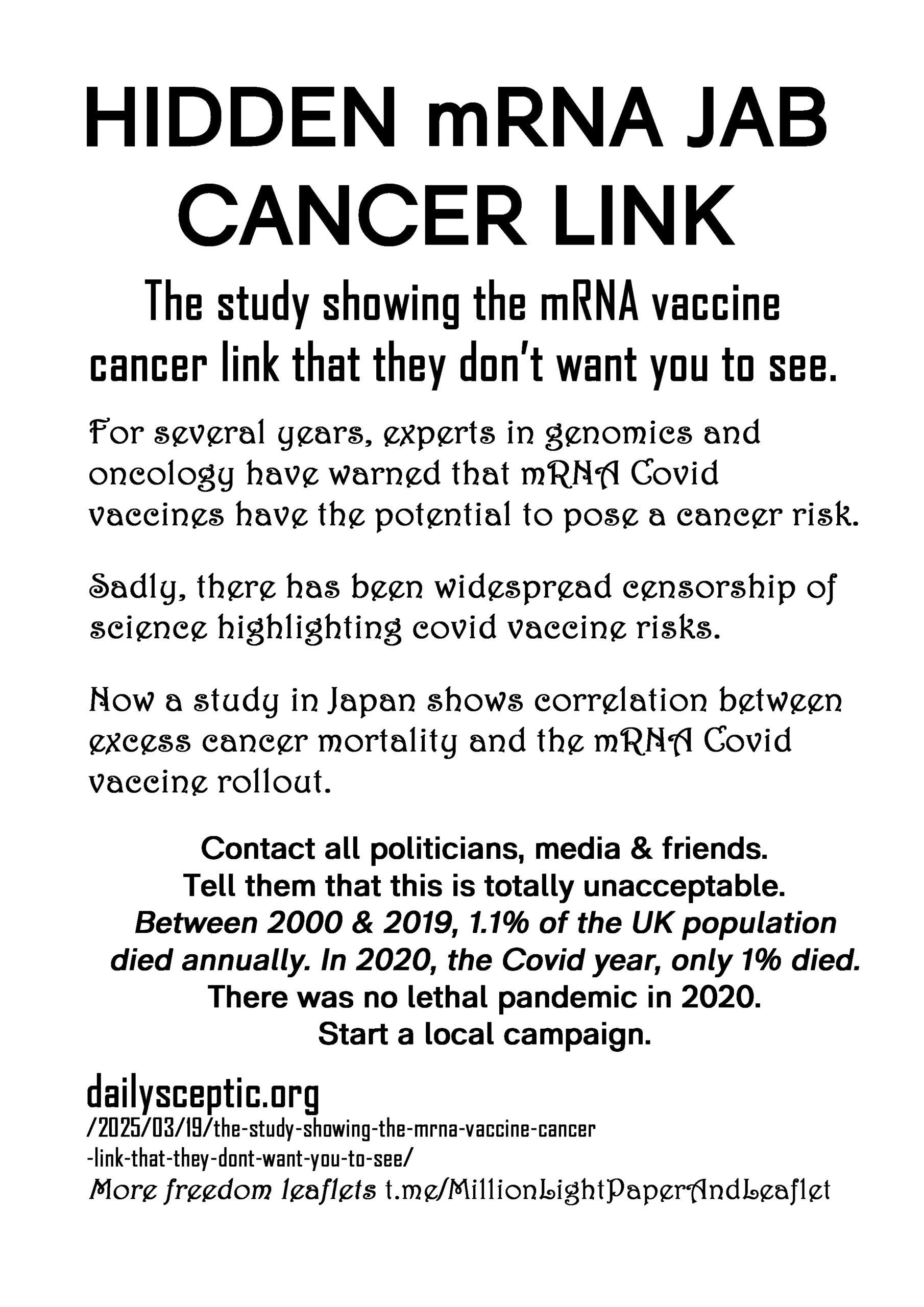 HIDDEN mRNA JAB CANCER LINK

The study showing the mRNA vaccine cancer link that they don't want you to see.

For several years, experts in genomics and oncology have warned that mRNA Covid vaccines have the potential to pose a cancer risk.

Sadly, there has been widespread censorship of science highlighting covid vaccine risks.

Now a study in Japan shows correlation between excess cancer mortality and the mRNA Covid vaccine rollout.

Contact all politicians, media & friends.
Tell them that this is totally unacceptable.
Between 2000 & 2019, 1.1% of the UK population died annually. In 2020, the Covid year, only 1% died.
There was no lethal pandemic in 2020.
Start a local campaign.

dailysceptic.org
/2025/03/19/the-study-showing-the-mrna-vaccine-cancer
-link-that-they-dont-want-you-to-see/
More freedom leaflets t.me/MillionLightPaperAndLeaflet